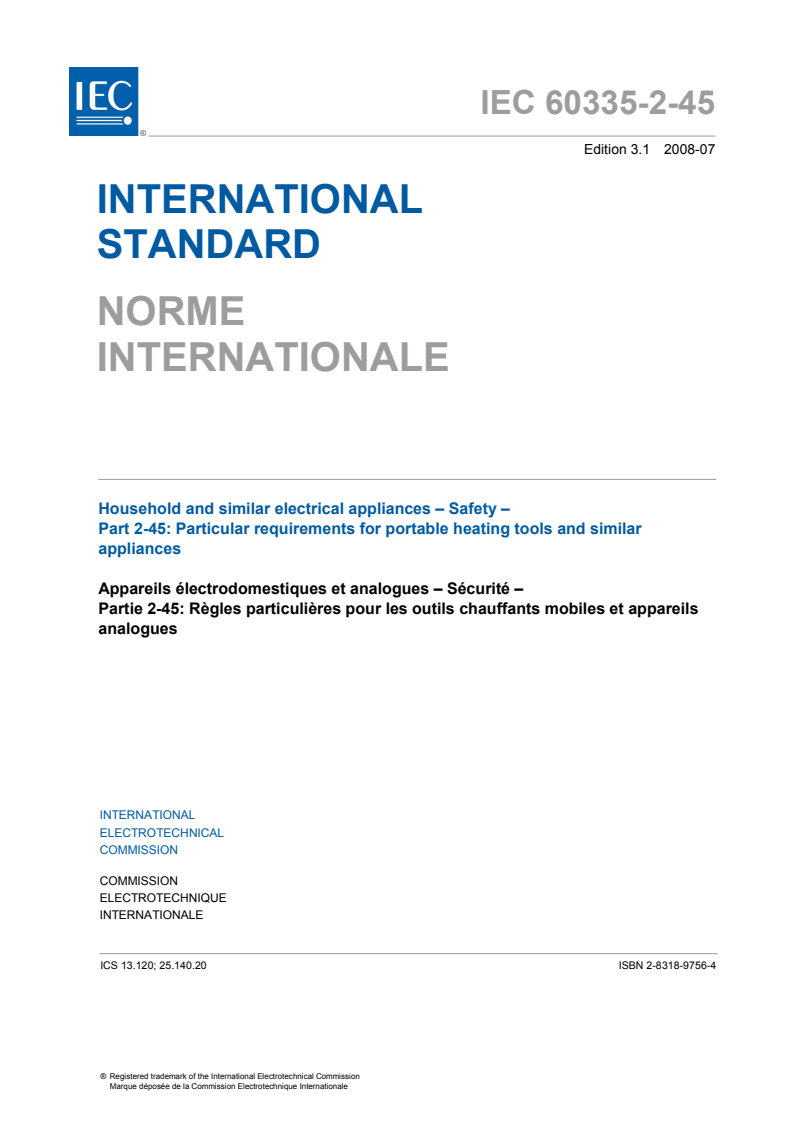 IEC ®

IEC 60335-2-45

Edition 3.1 2008-07

INTERNATIONAL STANDARD

NORME INTERNATIONALE

Household and similar electrical appliances – Safety –
Part 2-45: Particular requirements for portable heating tools and similar appliances

Appareils électrodomestiques et analogues – Sécurité –
Partie 2-45: Règles particulières pour les outils chauffants mobiles et appareils analogues

INTERNATIONAL
ELECTROTECHNICAL
COMMISSION

COMMISSION
ELECTROTECHNIQUE
INTERNATIONALE

ICS 13.120; 25.140.20

ISBN 2-8318-9756-4

® Registered trademark of the International Electrotechnical Commission
Marque déposée de la Commission Electrotechnique Internationale